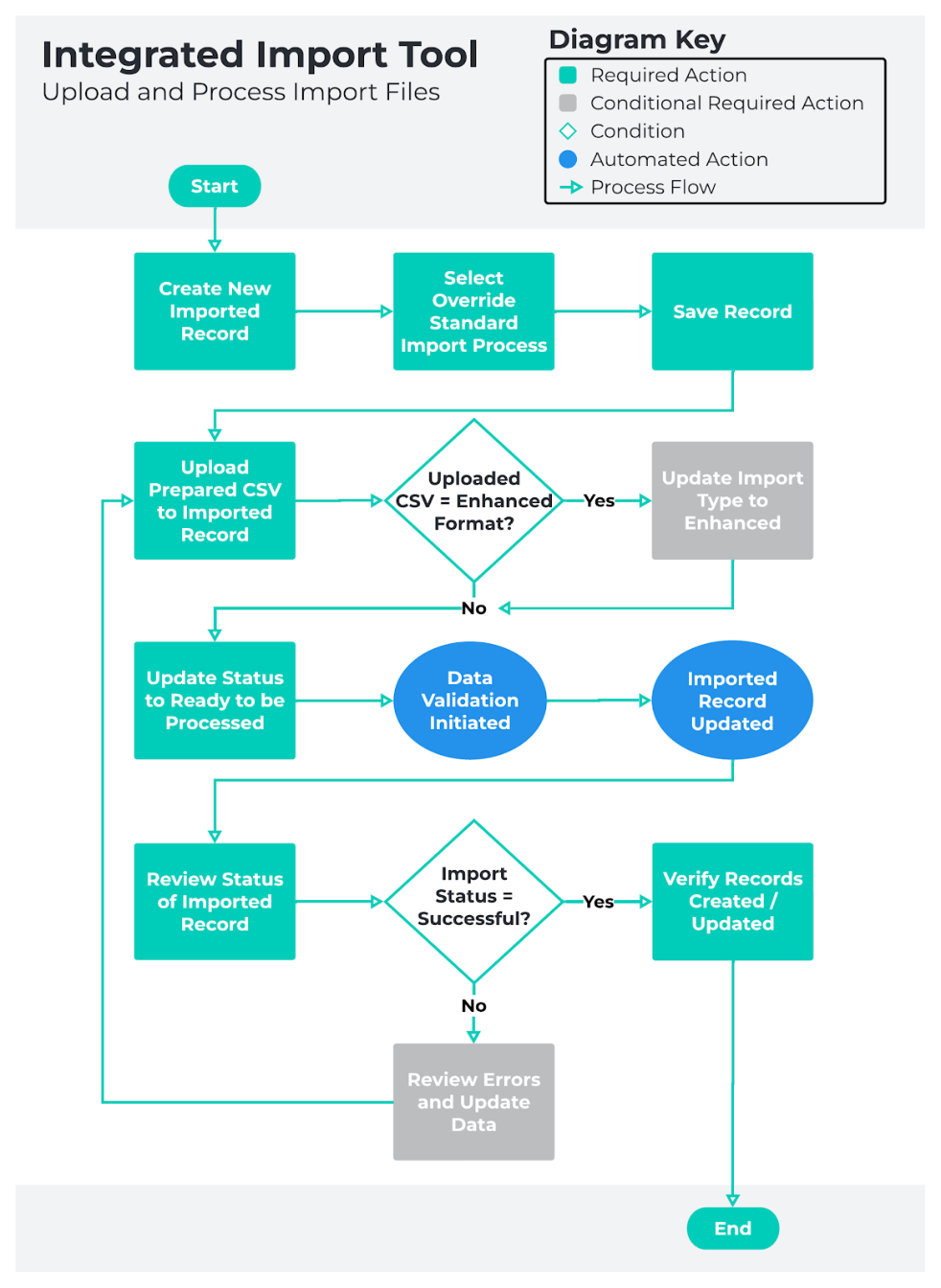 Integrated Import Tool
Upload and Process Import Files

Diagram Key
Required Action
Conditional Required Action
Condition
Automated Action
Process Flow

Start

Create New Imported Record

Select Override Standard Import Process

Save Record

Upload Prepared CSV to Imported Record

Uploaded CSV = Enhanced Format?

Yes

Update Import Type to Enhanced

No

Update Status to Ready to be Processed

Data Validation Initiated

Imported Record Updated

Review Status of Imported Record

Import Status = Successful?

Yes

Verify Records Created / Updated

No

Review Errors and Update Data

End